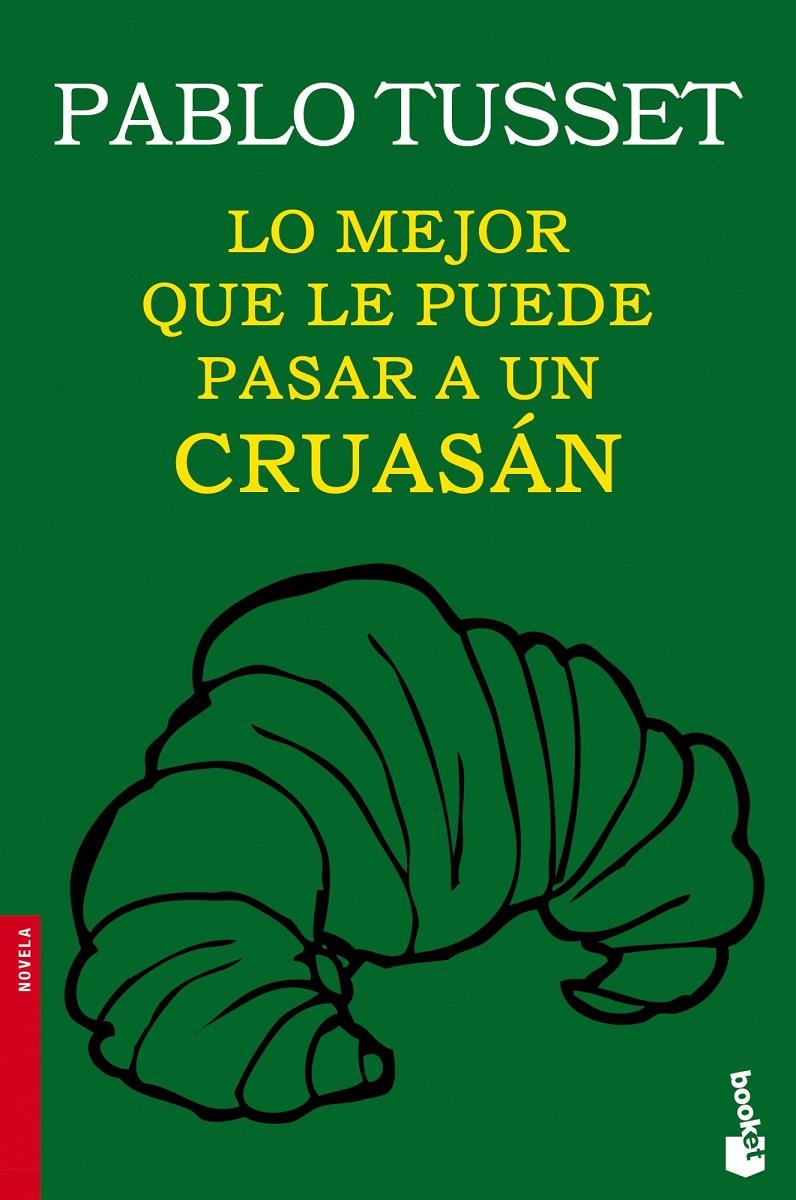 PABLO TUSSET

LO MEJOR QUE LE PUEDE PASAR A UN CRUASÁN

NOVELA

booket